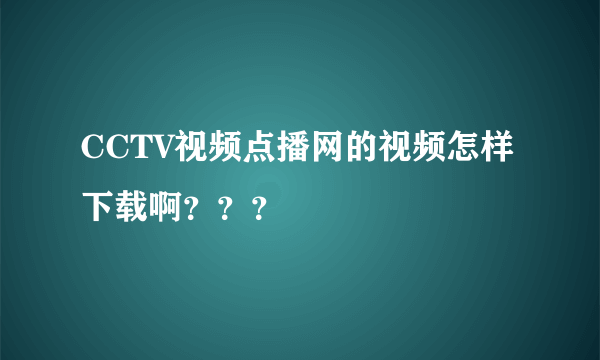 CCTV视频点播网的视频怎样下载啊？？？